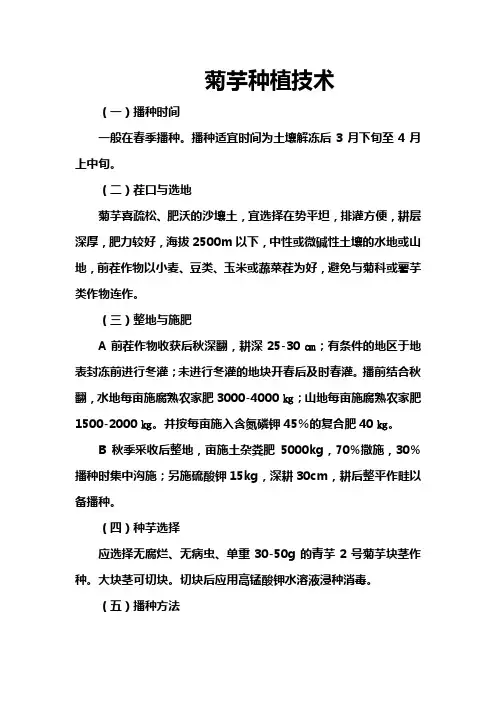 菊芋种植技术

（一）播种时间

一般在春季播种。播种适宜时间为土壤解冻后 3 月下旬至 4 月上中旬。

（二）茬口与选地

菊芋喜疏松、肥沃的沙壤土，宜选择在势平坦，排灌方便，耕层深厚，肥力较好，海拔 2500m 以下，中性或微碱性土壤的水地或山地，前茬作物以小麦、豆类、玉米或蔬菜茬为好，避免与菊科或薯芋类作物连作。

（三）整地与施肥

A 前茬作物收获后秋深翻，耕深 25-30 ㎝；有条件的地区于地表封冻前进行冬灌；未进行冬灌的地块开春后及时春灌。播前结合秋翻，水地每亩施腐熟农家肥 3000-4000 ㎏；山地每亩施腐熟农家肥 1500-2000 ㎏。并按每亩施入含氮磷钾 45%的复合肥 40 ㎏。

B 秋季采收后整地，亩施土杂粪肥 5000kg，70%撒施，30%播种时集中沟施；另施硫酸钾 15kg，深耕 30cm，耕后整平作畦以备播种。

（四）种芋选择

应选择无腐烂、无病虫、单重 30-50g 的青芋 2 号菊芋块茎作种。大块茎可切块。切块后应用高锰酸钾水溶液浸种消毒。

（五）播种方法